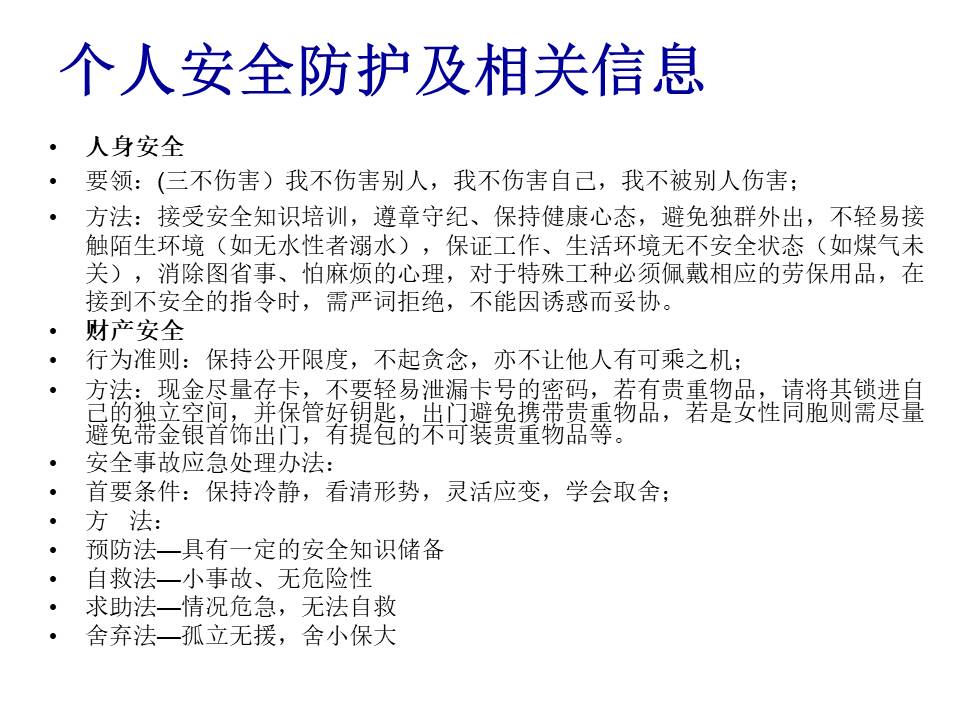 个人安全防护及相关信息

• 人身安全
• 要领：(三不伤害）我不伤害别人，我不伤害自己，我不被别人伤害；
• 方法：接受安全知识培训，遵章守纪、保持健康心态，避免独群外出，不轻易接触陌生环境（如无水性者溺水），保证工作、生活环境无不安全状态（如煤气未关），消除图省事、怕麻烦的心理，对于特殊工种必须佩戴相应的劳保用品，在接到不安全的指令时，需严词拒绝，不能因诱惑而妥协。
• 财产安全
• 行为准则：保持公开限度，不起贪念，亦不让他人有可乘之机；
• 方法：现金尽量存卡，不要轻易泄漏卡号的密码，若有贵重物品，请将其锁进自己的独立空间，并保管好钥匙，出门避免携带贵重物品，若是女性同胞则需尽量避免带金银首饰出门，有提包的不可装贵重物品等。
• 安全事故应急处理办法：
• 首要条件：保持冷静，看清形势，灵活应变，学会取舍；
• 方　法：
• 预防法—具有一定的安全知识储备
• 自救法—小事故、无危险性
• 求助法—情况危急，无法自救
• 舍弃法—孤立无援，舍小保大